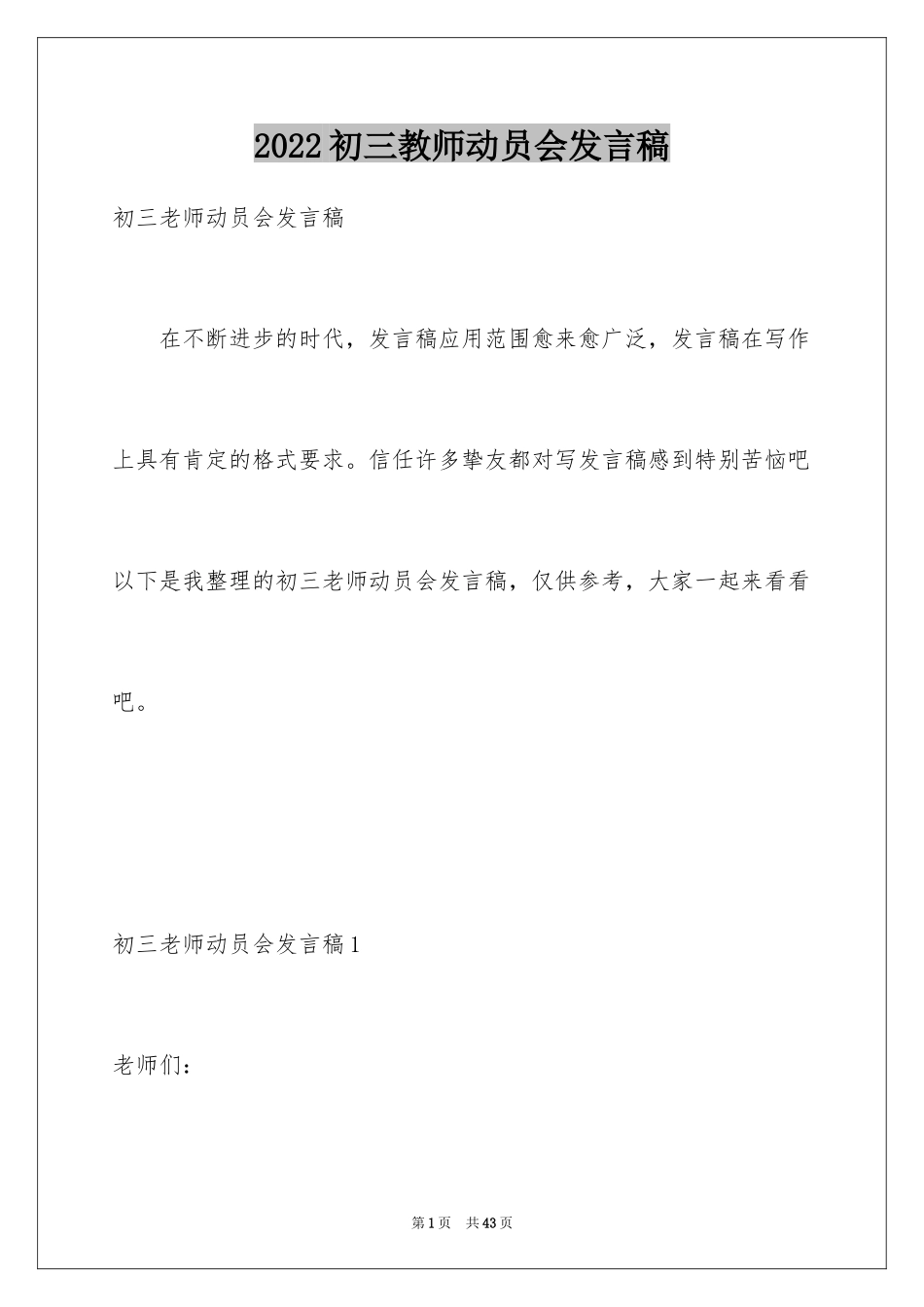 2022初三教师动员会发言稿

初三老师动员会发言稿

在不断进步的时代，发言稿应用范围愈来愈广泛，发言稿在写作上具有肯定的格式要求。信任许多挚友都对写发言稿感到特别苦恼吧以下是我整理的初三老师动员会发言稿，仅供参考，大家一起来看看吧。

初三老师动员会发言稿1

老师们：

第1页 共43页